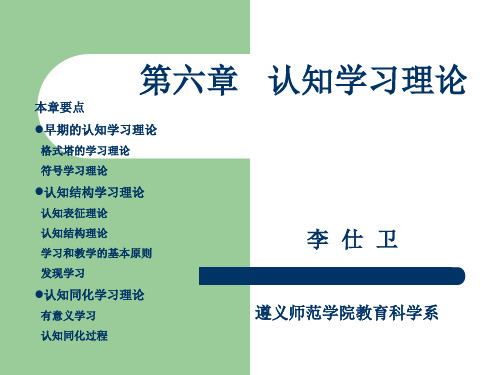 第六章　认知学习理论

本章要点
●早期的认知学习理论
格式塔的学习理论
符号学习理论
●认知结构学习理论
认知表征理论
认知结构理论
学习和教学的基本原则
发现学习
●认知同化学习理论
有意义学习
认知同化过程

李 仕 卫

遵义师范学院教育科学系